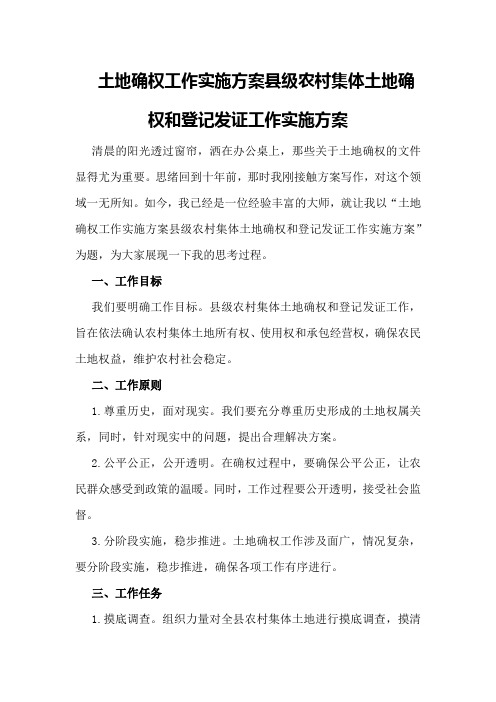 土地确权工作实施方案县级农村集体土地确权和登记发证工作实施方案

清晨的阳光透过窗帘，洒在办公桌上，那些关于土地确权的文件显得尤为重要。思绪回到十年前，那时我刚接触方案写作，对这个领域一无所知。如今，我已经是一位经验丰富的大师，就让我以“土地确权工作实施方案县级农村集体土地确权和登记发证工作实施方案”为题，为大家展现一下我的思考过程。

一、工作目标

我们要明确工作目标。县级农村集体土地确权和登记发证工作，旨在依法确认农村集体土地所有权、使用权和承包经营权，确保农民土地权益，维护农村社会稳定。

二、工作原则

1.尊重历史，面对现实。我们要充分尊重历史形成的土地权属关系，同时，针对现实中的问题，提出合理解决方案。

2.公平公正，公开透明。在确权过程中，要确保公平公正，让农民群众感受到政策的温暖。同时，工作过程要公开透明，接受社会监督。

3.分阶段实施，稳步推进。土地确权工作涉及面广，情况复杂，要分阶段实施，稳步推进，确保各项工作有序进行。

三、工作任务

1.摸底调查。组织力量对全县农村集体土地进行摸底调查，摸清